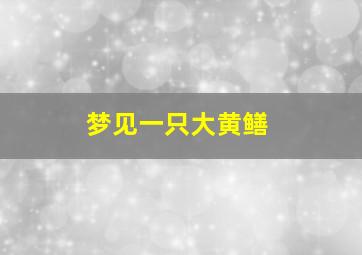 梦见一只大黄鳝